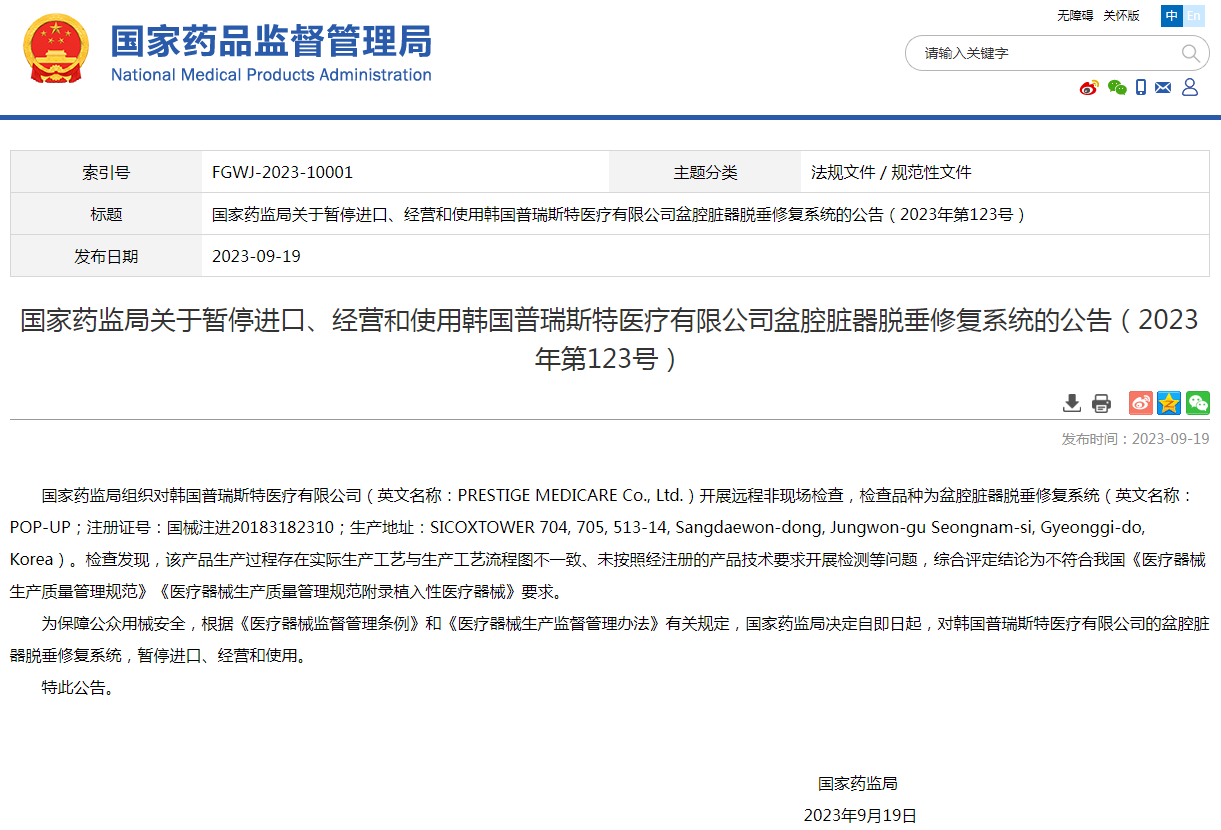 国家药品监督管理局
National Medical Products Administration

无障碍 关怀版 中 En

请输入关键字

| 索引号 | FGWJ-2023-10001 | 主题分类 | 法规文件 / 规范性文件 |
|---|---|---|---|
| 标题 | 国家药监局关于暂停进口、经营和使用韩国普瑞斯特医疗有限公司盆腔脏器脱垂修复系统的公告（2023年第123号） | | |
| 发布日期 | 2023-09-19 | | |

国家药监局关于暂停进口、经营和使用韩国普瑞斯特医疗有限公司盆腔脏器脱垂修复系统的公告（2023年第123号）

发布时间：2023-09-19

国家药监局组织对韩国普瑞斯特医疗有限公司（英文名称：PRESTIGE MEDICARE Co., Ltd.）开展远程非现场检查，检查品种为盆腔脏器脱垂修复系统（英文名称：POP-UP；注册证号：国械注进20183182310；生产地址：SICOXTOWER 704, 705, 513-14, Sangdaewon-dong, Jungwon-gu Seongnam-si, Gyeonggi-do, Korea）。检查发现，该产品生产过程存在实际生产工艺与生产工艺流程图不一致、未按照经注册的产品技术要求开展检测等问题，综合评定结论为不符合我国《医疗器械生产质量管理规范》《医疗器械生产质量管理规范附录植入性医疗器械》要求。

为保障公众用械安全，根据《医疗器械监督管理条例》和《医疗器械生产监督管理办法》有关规定，国家药监局决定自即日起，对韩国普瑞斯特医疗有限公司的盆腔脏器脱垂修复系统，暂停进口、经营和使用。

特此公告。

国家药监局
2023年9月19日